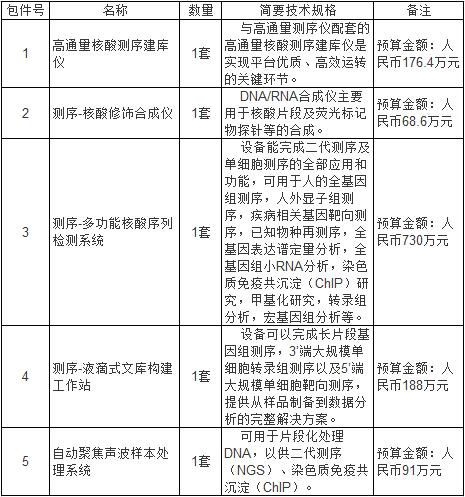 | 包件号 | 名称 | 数量 | 简要技术规格 | 备注 |
|---|---|---|---|---|
| 1 | 高通量核酸测序建库仪 | 1套 | 与高通量测序仪配套的高通量核酸测序建库仪是实现平台优质、高效运转的关键环节。 | 预算金额：人民币176.4万元 |
| 2 | 测序-核酸修饰合成仪 | 1套 | DNA/RNA合成仪主要用于核酸片段及荧光标记物探针等的合成。 | 预算金额：人民币68.6万元 |
| 3 | 测序-多功能核酸序列检测系统 | 1套 | 设备能完成二代测序及单细胞测序的全部应用和功能，可用于人的全基因组测序，人外显子组测序，疾病相关基因靶向测序，已知物种再测序，全基因表达谱定量分析，全基因组小RNA分析，染色质免疫共沉淀（ChIP）研究，甲基化研究，转录组分析，宏基因组分析等。 | 预算金额：人民币730万元 |
| 4 | 测序-液滴式文库构建工作站 | 1套 | 设备可以完成长片段基因组测序，3'端大规模单细胞转录组测序以及5'端大规模单细胞靶向测序，提供从样品制备到数据分析的完整解决方案。 | 预算金额：人民币188万元 |
| 5 | 自动聚焦声波样本处理系统 | 1套 | 可用于片段化处理DNA，以供二代测序（NGS）、染色质免疫共沉淀（ChIP）。 | 预算金额：人民币91万元 |